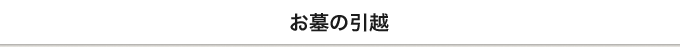 お墓の引越